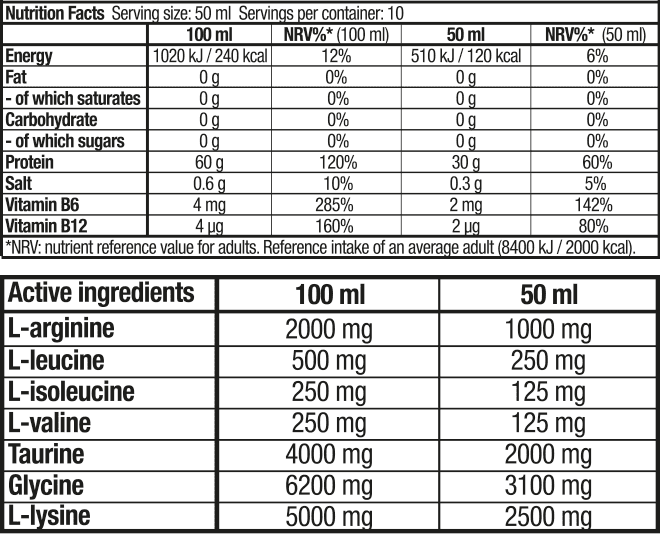 Nutrition Facts Serving size: 50 ml Servings per container: 10

| | 100 ml | NRV%* (100 ml) | 50 ml | NRV%* (50 ml) |
|---|---|---|---|---|
| Energy | 1020 kJ / 240 kcal | 12% | 510 kJ / 120 kcal | 6% |
| Fat | 0 g | 0% | 0 g | 0% |
| - of which saturates | 0 g | 0% | 0 g | 0% |
| Carbohydrate | 0 g | 0% | 0 g | 0% |
| - of which sugars | 0 g | 0% | 0 g | 0% |
| Protein | 60 g | 120% | 30 g | 60% |
| Salt | 0.6 g | 10% | 0.3 g | 5% |
| Vitamin B6 | 4 mg | 285% | 2 mg | 142% |
| Vitamin B12 | 4 µg | 160% | 2 µg | 80% |

*NRV: nutrient reference value for adults. Reference intake of an average adult (8400 kJ / 2000 kcal).

| Active ingredients | 100 ml | 50 ml |
|---|---|---|
| L-arginine | 2000 mg | 1000 mg |
| L-leucine | 500 mg | 250 mg |
| L-isoleucine | 250 mg | 125 mg |
| L-valine | 250 mg | 125 mg |
| Taurine | 4000 mg | 2000 mg |
| Glycine | 6200 mg | 3100 mg |
| L-lysine | 5000 mg | 2500 mg |